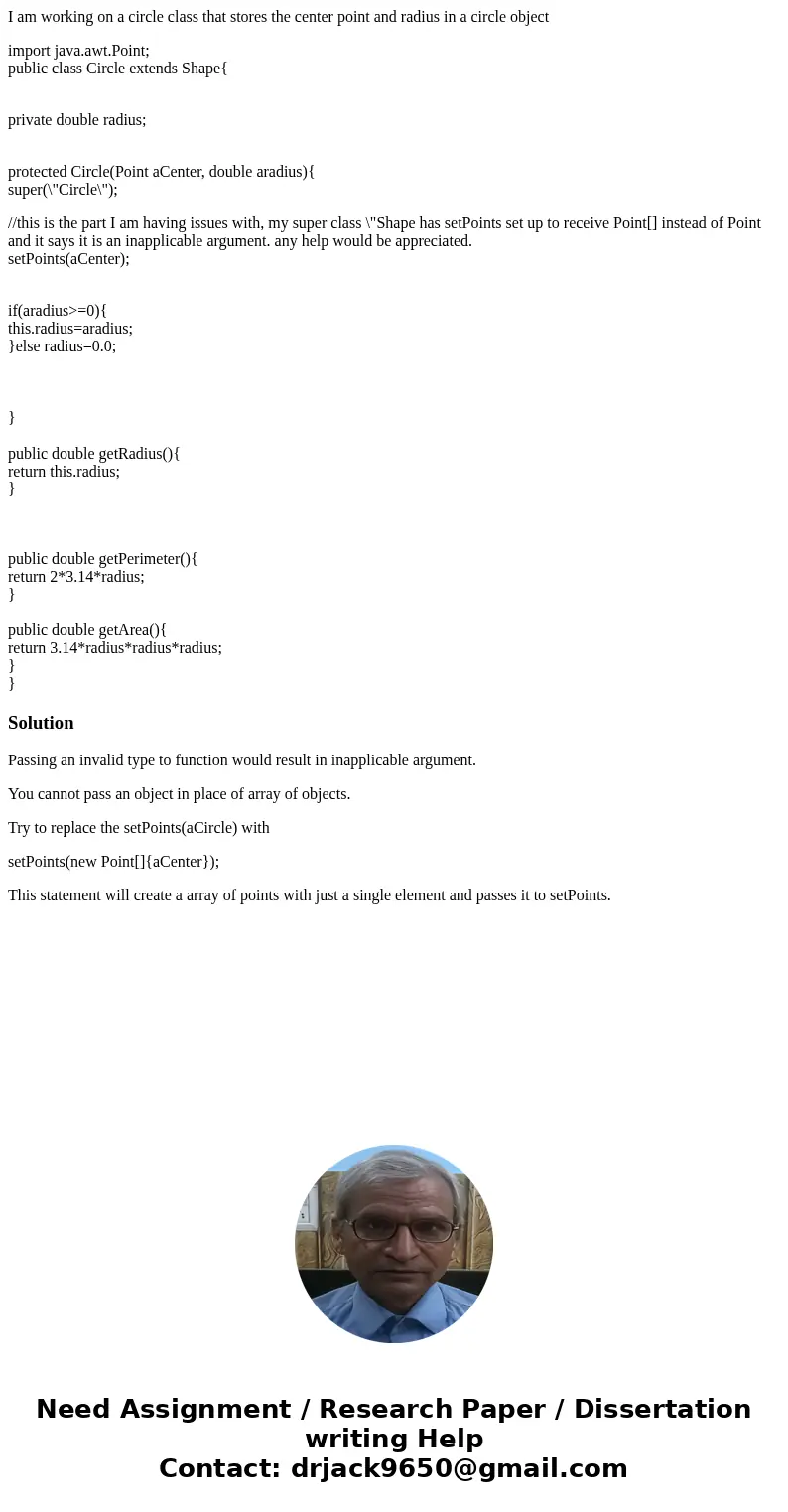 I am working on a circle class that stores the center point and radius in a circle object

import java.awt.Point;
public class Circle extends Shape{

private double radius;

protected Circle(Point aCenter, double aradius){
super(\"Circle\");

//this is the part I am having issues with, my super class \"Shape has setPoints set up to receive Point[] instead of Point and it says it is an inapplicable argument. any help would be appreciated.
setPoints(aCenter);

if(aradius>=0){
this.radius=aradius;
}else radius=0.0;

}

public double getRadius(){
return this.radius;
}

public double getPerimeter(){
return 2*3.14*radius;
}

public double getArea(){
return 3.14*radius*radius*radius;
}
}

Solution

Passing an invalid type to function would result in inapplicable argument.

You cannot pass an object in place of array of objects.

Try to replace the setPoints(aCircle) with

setPoints(new Point[]{aCenter});

This statement will create a array of points with just a single element and passes it to setPoints.

Need Assignment / Research Paper / Dissertation writing Help
Contact: drjack9650@gmail.com